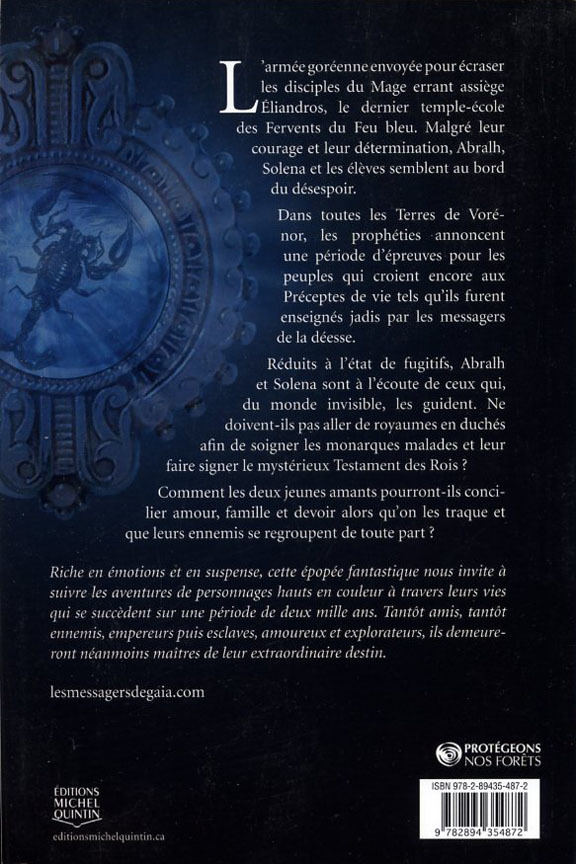 L'armée goréenne envoyée pour écraser les disciples du Mage errant assiège Éliandros, le dernier temple-école des Fervents du Feu bleu. Malgré leur courage et leur détermination, Abralh, Solena et les élèves semblent au bord du désespoir.

Dans toutes les Terres de Vorénor, les prophéties annoncent une période d'épreuves pour les peuples qui croient encore aux Préceptes de vie tels qu'ils furent enseignés jadis par les messagers de la déesse.

Réduits à l'état de fugitifs, Abralh et Solena sont à l'écoute de ceux qui, du monde invisible, les guident. Ne doivent-ils pas aller de royaumes en duchés afin de soigner les monarques malades et leur faire signer le mystérieux Testament des Rois ?

Comment les deux jeunes amants pourront-ils concilier amour, famille et devoir alors qu'on les traque et que leurs ennemis se regroupent de toute part ?

Riche en émotions et en suspense, cette épopée fantastique nous invite à suivre les aventures de personnages hauts en couleur à travers leurs vies qui se succèdent sur une période de deux mille ans. Tantôt amis, tantôt ennemis, empereurs puis esclaves, amoureux et explorateurs, ils demeureront néanmoins maîtres de leur extraordinaire destin.

lesmessagersdegaia.com

PROTÉGEONS NOS FORÊTS

ÉDITIONS MICHEL QUINTIN

editionsmichelquintin.ca

ISBN 978-2-89435-487-2

9 782894 354872